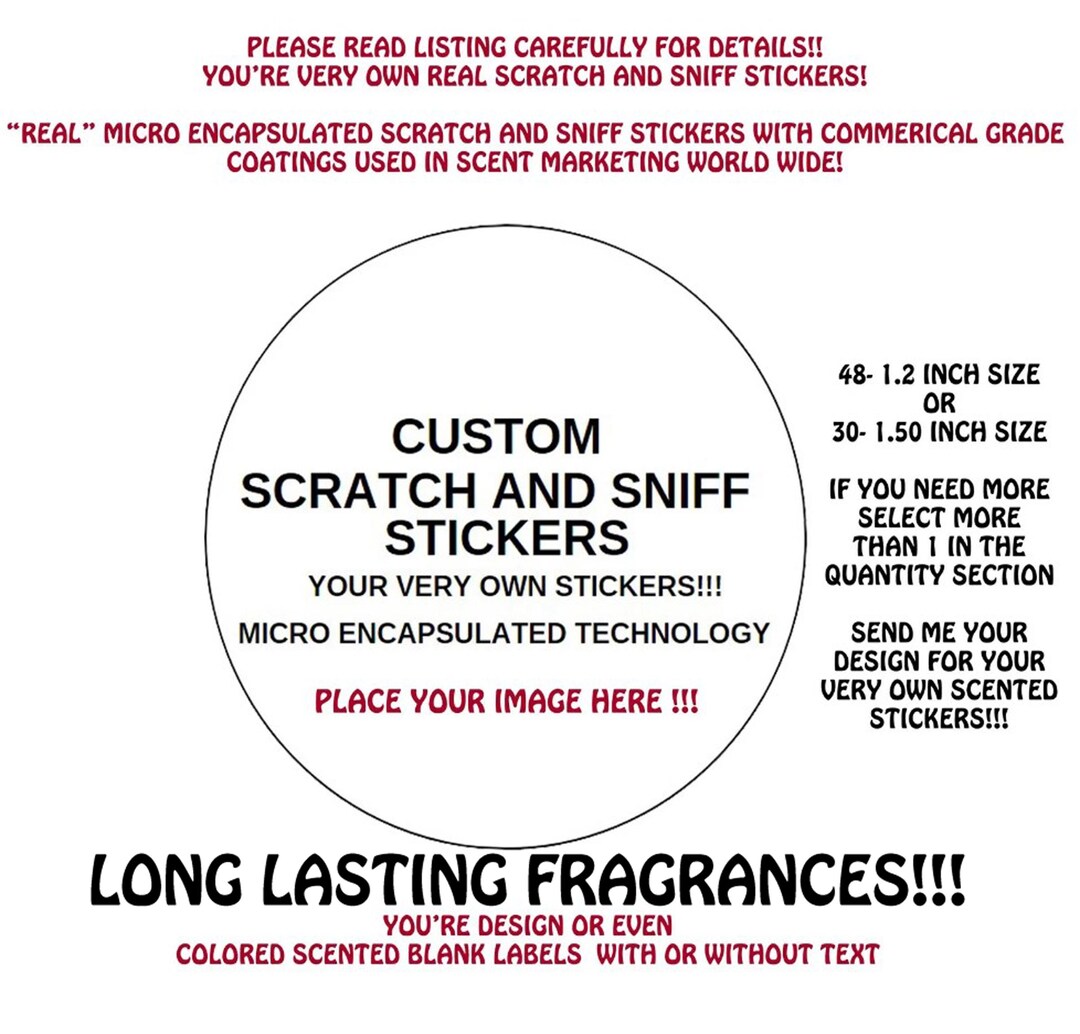 PLEASE READ LISTING CAREFULLY FOR DETAILS!!
YOU'RE VERY OWN REAL SCRATCH AND SNIFF STICKERS!

"REAL" MICRO ENCAPSULATED SCRATCH AND SNIFF STICKERS WITH COMMERICAL GRADE COATINGS USED IN SCENT MARKETING WORLD WIDE!

CUSTOM
SCRATCH AND SNIFF
STICKERS
YOUR VERY OWN STICKERS!!!
MICRO ENCAPSULATED TECHNOLOGY

PLACE YOUR IMAGE HERE !!!

48- 1.2 INCH SIZE
OR
30- 1.50 INCH SIZE

IF YOU NEED MORE SELECT MORE THAN 1 IN THE QUANTITY SECTION

SEND ME YOUR DESIGN FOR YOUR VERY OWN SCENTED STICKERS!!!

LONG LASTING FRAGRANCES!!!
YOU'RE DESIGN OR EVEN
COLORED SCENTED BLANK LABELS WITH OR WITHOUT TEXT